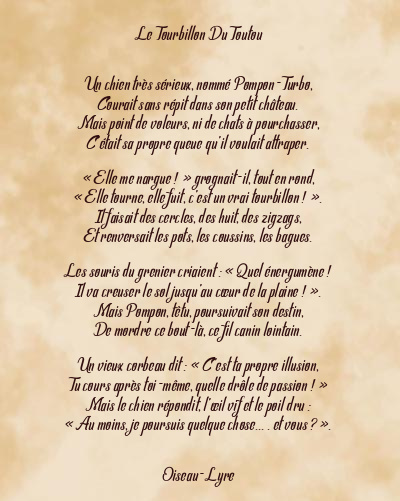 Le Tourbillon Du Toutou

Un chien très sérieux, nommé Pompon-Turbo,
Courait sans répit dans son petit château.
Mais point de voleurs, ni de chats à pourchasser,
C'était sa propre queue qu'il voulait attraper.

« Elle me nargue ! » grognait-il, tout en rond,
« Elle tourne, elle fuit, c'est un vrai tourbillon ! ».
Il faisait des cercles, des huit, des zigzags,
Et renversait les pots, les coussins, les bagues.

Les souris du grenier criaient : « Quel énergumène !
Il va creuser le sol jusqu'au cœur de la plaine ! ».
Mais Pompon, têtu, poursuivait son destin,
De mordre ce bout-là, ce fil canin lointain.

Un vieux corbeau dit : « C'est ta propre illusion,
Tu cours après toi-même, quelle drôle de passion ! »
Mais le chien répondit, l'œil vif et le poil dru :
« Au moins, je poursuis quelque chose... . et vous ? ».

Oiseau-Lyre